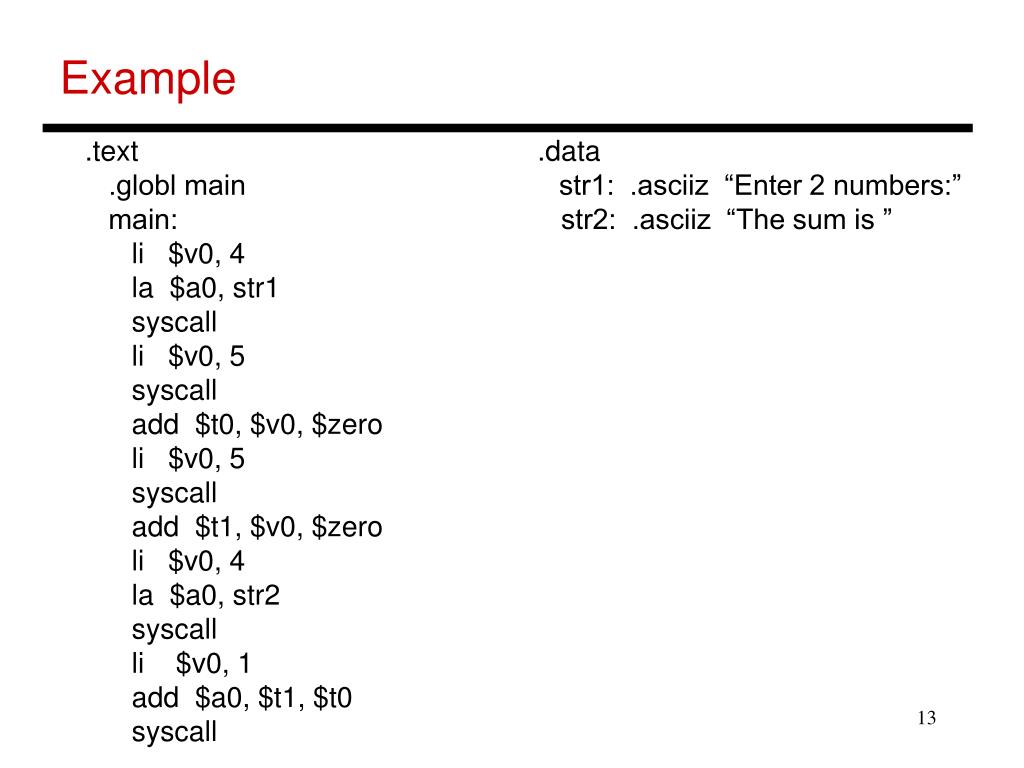 Example

.text
.globl main
main:
li $v0, 4
la $a0, str1
syscall
li $v0, 5
syscall
add $t0, $v0, $zero
li $v0, 5
syscall
add $t1, $v0, $zero
li $v0, 4
la $a0, str2
syscall
li $v0, 1
add $a0, $t1, $t0
syscall

.data
str1: .asciiz "Enter 2 numbers:"
str2: .asciiz "The sum is "

13